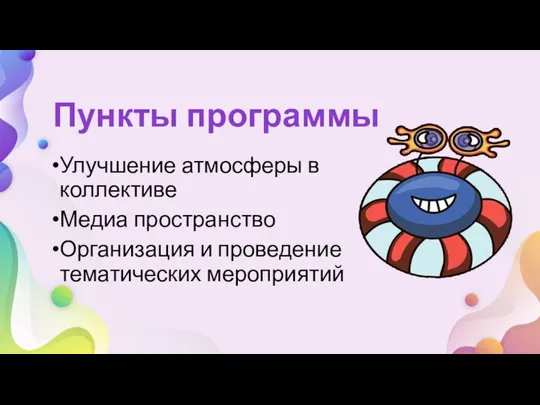 Пункты программы

•Улучшение атмосферы в коллективе
•Медиа пространство
•Организация и проведение тематических мероприятий